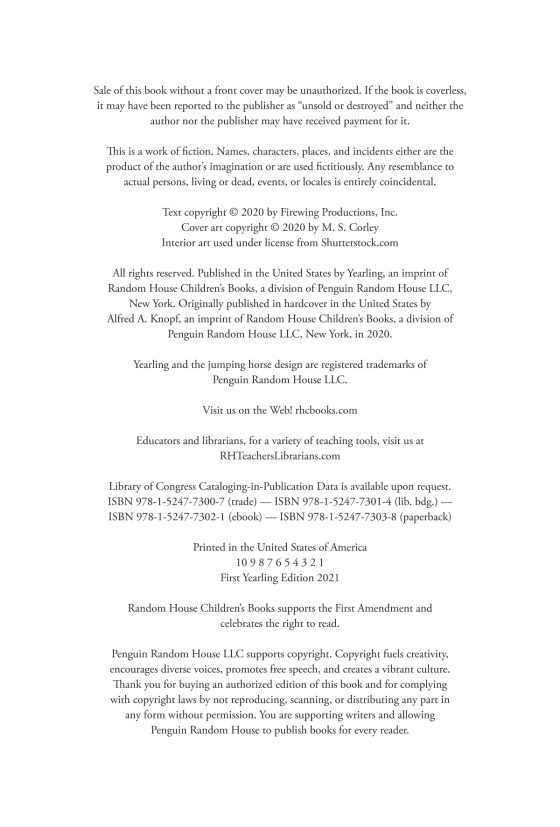 Sale of this book without a front cover may be unauthorized. If the book is coverless, it may have been reported to the publisher as "unsold or destroyed" and neither the author nor the publisher may have received payment for it.

This is a work of fiction. Names, characters, places, and incidents either are the product of the author's imagination or are used fictitiously. Any resemblance to actual persons, living or dead, events, or locales is entirely coincidental.

Text copyright © 2020 by Firewing Productions, Inc.
Cover art copyright © 2020 by M. S. Corley
Interior art used under license from Shutterstock.com

All rights reserved. Published in the United States by Yearling, an imprint of Random House Children's Books, a division of Penguin Random House LLC, New York. Originally published in hardcover in the United States by Alfred A. Knopf, an imprint of Random House Children's Books, a division of Penguin Random House LLC, New York, in 2020.

Yearling and the jumping horse design are registered trademarks of Penguin Random House LLC.

Visit us on the Web! rhcbooks.com

Educators and librarians, for a variety of teaching tools, visit us at RHTeachersLibrarians.com

Library of Congress Cataloging-in-Publication Data is available upon request.
ISBN 978-1-5247-7300-7 (trade) — ISBN 978-1-5247-7301-4 (lib. bdg.) — ISBN 978-1-5247-7302-1 (ebook) — ISBN 978-1-5247-7303-8 (paperback)

Printed in the United States of America
10 9 8 7 6 5 4 3 2 1
First Yearling Edition 2021

Random House Children's Books supports the First Amendment and celebrates the right to read.

Penguin Random House LLC supports copyright. Copyright fuels creativity, encourages diverse voices, promotes free speech, and creates a vibrant culture. Thank you for buying an authorized edition of this book and for complying with copyright laws by not reproducing, scanning, or distributing any part in any form without permission. You are supporting writers and allowing Penguin Random House to publish books for every reader.